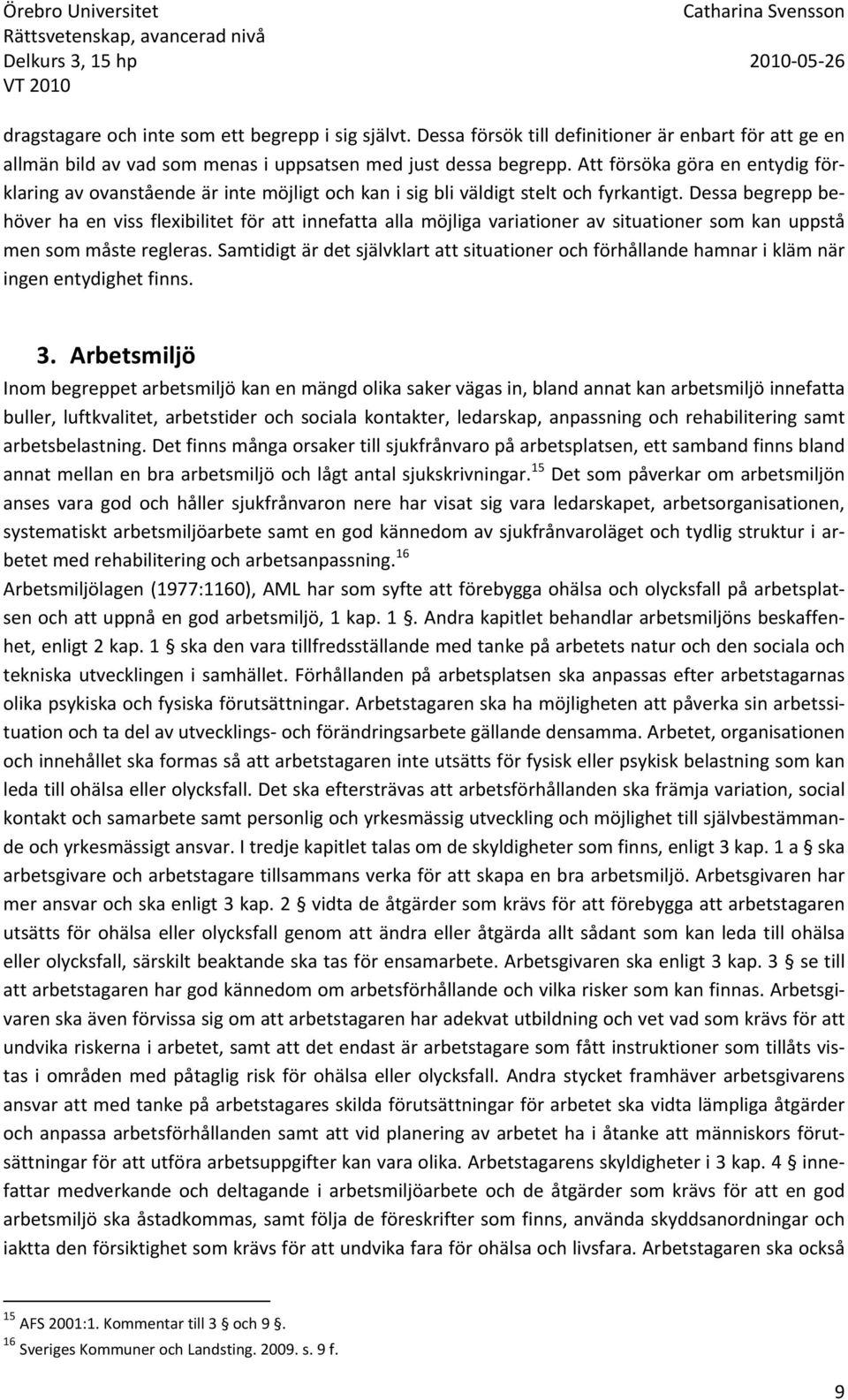 Örebro Universitet
Rättsvetenskap, avancerad nivå
Delkurs 3, 15 hp
VT 2010

Catharina Svensson

2010-05-26

dragstagare och inte som ett begrepp i sig självt. Dessa försök till definitioner är enbart för att ge en allmän bild av vad som menas i uppsatsen med just dessa begrepp. Att försöka göra en entydig förklaring av ovanstående är inte möjligt och kan i sig bli väldigt stelt och fyrkantigt. Dessa begrepp behöver ha en viss flexibilitet för att innefatta alla möjliga variationer av situationer som kan uppstå men som måste regleras. Samtidigt är det självklart att situationer och förhållande hamnar i kläm när ingen entydighet finns.

3. Arbetsmiljö

Inom begreppet arbetsmiljö kan en mängd olika saker vägas in, bland annat kan arbetsmiljö innefatta buller, luftkvalitet, arbetstider och sociala kontakter, ledarskap, anpassning och rehabilitering samt arbetsbelastning. Det finns många orsaker till sjukfrånvaro på arbetsplatsen, ett samband finns bland annat mellan en bra arbetsmiljö och lågt antal sjukskrivningar.$^{15}$ Det som påverkar om arbetsmiljön anses vara god och håller sjukfrånvaron nere har visat sig vara ledarskapet, arbetsorganisationen, systematiskt arbetsmiljöarbete samt en god kännedom av sjukfrånvaroläget och tydlig struktur i arbetet med rehabilitering och arbetsanpassning.$^{16}$

Arbetsmiljölagen (1977:1160), AML har som syfte att förebygga ohälsa och olycksfall på arbetsplatsen och att uppnå en god arbetsmiljö, 1 kap. 1 §. Andra kapitlet behandlar arbetsmiljöns beskaffenhet, enligt 2 kap. 1 § ska den vara tillfredsställande med tanke på arbetets natur och den sociala och tekniska utvecklingen i samhället. Förhållanden på arbetsplatsen ska anpassas efter arbetstagarnas olika psykiska och fysiska förutsättningar. Arbetstagaren ska ha möjligheten att påverka sin arbetssituation och ta del av utvecklings- och förändringsarbete gällande densamma. Arbetet, organisationen och innehållet ska formas så att arbetstagaren inte utsätts för fysisk eller psykisk belastning som kan leda till ohälsa eller olycksfall. Det ska eftersträvas att arbetsförhållanden ska främja variation, social kontakt och samarbete samt personlig och yrkesmässig utveckling och möjlighet till självbestämmande och yrkesmässigt ansvar. I tredje kapitlet talas om de skyldigheter som finns, enligt 3 kap. 1 a § ska arbetsgivare och arbetstagare tillsammans verka för att skapa en bra arbetsmiljö. Arbetsgivaren har mer ansvar och ska enligt 3 kap. 2 § vidta de åtgärder som krävs för att förebygga att arbetstagaren utsätts för ohälsa eller olycksfall genom att ändra eller åtgärda allt sådant som kan leda till ohälsa eller olycksfall, särskilt beaktande ska tas för ensamarbete. Arbetsgivaren ska enligt 3 kap. 3 § se till att arbetstagaren har god kännedom om arbetsförhållande och vilka risker som kan finnas. Arbetsgivaren ska även förvissa sig om att arbetstagaren har adekvat utbildning och vet vad som krävs för att undvika riskerna i arbetet, samt att det endast är arbetstagare som fått instruktioner som tillåts vistas i områden med påtaglig risk för ohälsa eller olycksfall. Andra stycket framhäver arbetsgivarens ansvar att med tanke på arbetstagares skilda förutsättningar för arbetet ska vidta lämpliga åtgärder och anpassa arbetsförhållanden samt att vid planering av arbetet ha i åtanke att människors förutsättningar för att utföra arbetsuppgifter kan vara olika. Arbetstagarens skyldigheter i 3 kap. 4 § innefattar medverkande och deltagande i arbetsmiljöarbete och de åtgärder som krävs för att en god arbetsmiljö ska åstadkommas, samt följa de föreskrifter som finns, använda skyddsanordningar och iaktta den försiktighet som krävs för att undvika fara för ohälsa och livsfara. Arbetstagaren ska också

$^{15}$ AFS 2001:1. Kommentar till 3 § och 9 §.
$^{16}$ Sveriges Kommuner och Landsting. 2009. s. 9 f.

9